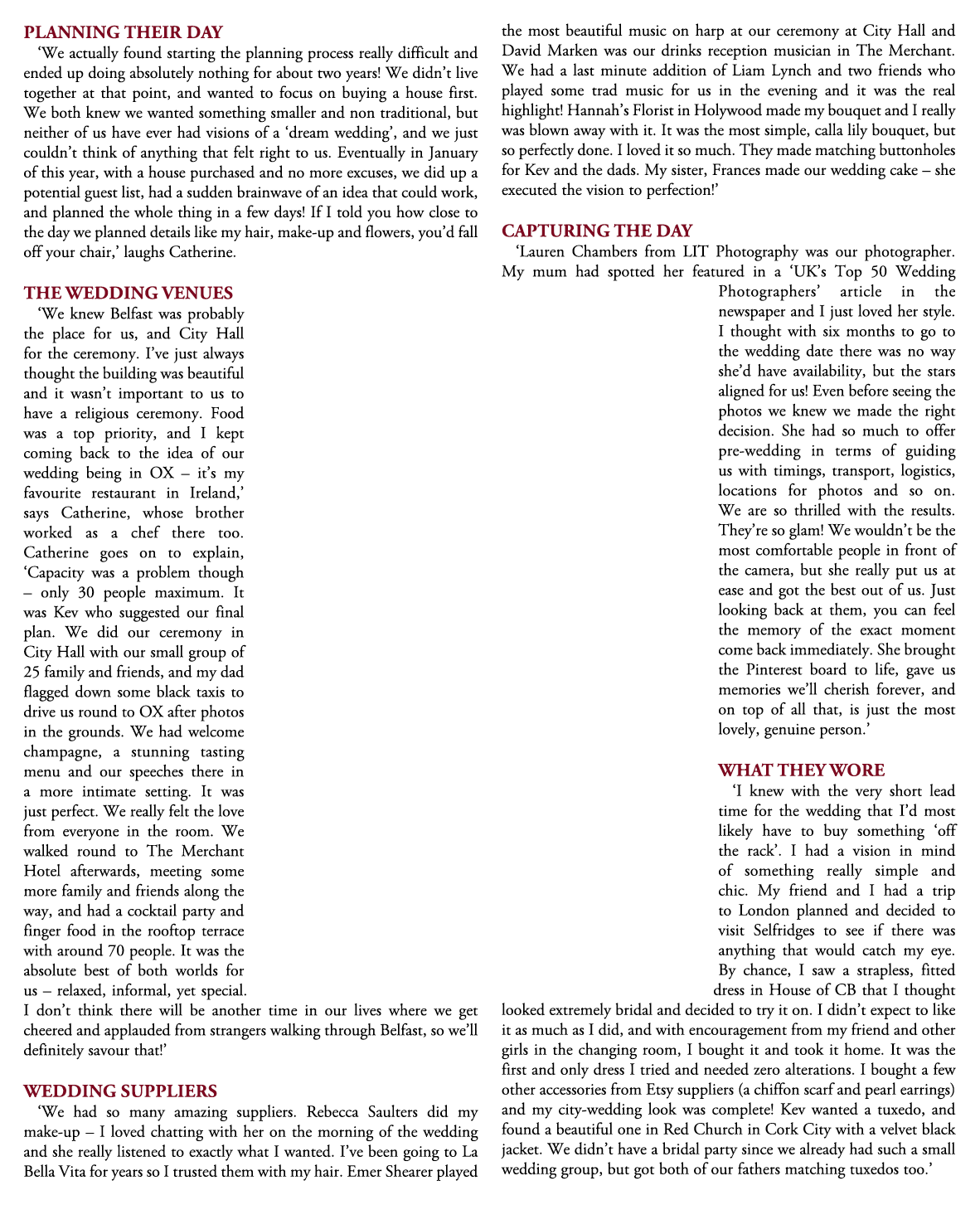 PLANNING THEIR DAY

'We actually found starting the planning process really difficult and ended up doing absolutely nothing for about two years! We didn't live together at that point, and wanted to focus on buying a house first. We both knew we wanted something smaller and non traditional, but neither of us have ever had visions of a 'dream wedding', and we just couldn't think of anything that felt right to us. Eventually in January of this year, with a house purchased and no more excuses, we did up a potential guest list, had a sudden brainwave of an idea that could work, and planned the whole thing in a few days! If I told you how close to the day we planned details like my hair, make-up and flowers, you'd fall off your chair,' laughs Catherine.

THE WEDDING VENUES

'We knew Belfast was probably the place for us, and City Hall for the ceremony. I've just always thought the building was beautiful and it wasn't important to us to have a religious ceremony. Food was a top priority, and I kept coming back to the idea of our wedding being in OX – it's my favourite restaurant in Ireland,' says Catherine, whose brother worked as a chef there too. Catherine goes on to explain, 'Capacity was a problem though – only 30 people maximum. It was Kev who suggested our final plan. We did our ceremony in City Hall with our small group of 25 family and friends, and my dad flagged down some black taxis to drive us round to OX after photos in the grounds. We had welcome champagne, a stunning tasting menu and our speeches there in a more intimate setting. It was just perfect. We really felt the love from everyone in the room. We walked round to The Merchant Hotel afterwards, meeting some more family and friends along the way, and had a cocktail party and finger food in the rooftop terrace with around 70 people. It was the absolute best of both worlds for us – relaxed, informal, yet special. I don't think there will be another time in our lives where we get cheered and applauded from strangers walking through Belfast, so we'll definitely savour that!'

WEDDING SUPPLIERS

'We had so many amazing suppliers. Rebecca Saulters did my make-up – I loved chatting with her on the morning of the wedding and she really listened to exactly what I wanted. I've been going to La Bella Vita for years so I trusted them with my hair. Emer Shearer played the most beautiful music on harp at our ceremony at City Hall and David Marken was our drinks reception musician in The Merchant. We had a last minute addition of Liam Lynch and two friends who played some trad music for us in the evening and it was the real highlight! Hannah's Florist in Holywood made my bouquet and I really was blown away with it. It was the most simple, calla lily bouquet, but so perfectly done. I loved it so much. They made matching buttonholes for Kev and the dads. My sister, Frances made our wedding cake – she executed the vision to perfection!'

CAPTURING THE DAY

'Lauren Chambers from LIT Photography was our photographer. My mum had spotted her featured in a 'UK's Top 50 Wedding Photographers' article in the newspaper and I just loved her style. I thought with six months to go to the wedding date there was no way she'd have availability, but the stars aligned for us! Even before seeing the photos we knew we made the right decision. She had so much to offer pre-wedding in terms of guiding us with timings, transport, logistics, locations for photos and so on. We are so thrilled with the results. They're so glam! We wouldn't be the most comfortable people in front of the camera, but she really put us at ease and got the best out of us. Just looking back at them, you can feel the memory of the exact moment come back immediately. She brought the Pinterest board to life, gave us memories we'll cherish forever, and on top of all that, is just the most lovely, genuine person.'

WHAT THEY WORE

'I knew with the very short lead time for the wedding that I'd most likely have to buy something 'off the rack'. I had a vision in mind of something really simple and chic. My friend and I had a trip to London planned and decided to visit Selfridges to see if there was anything that would catch my eye. By chance, I saw a strapless, fitted dress in House of CB that I thought looked extremely bridal and decided to try it on. I didn't expect to like it as much as I did, and with encouragement from my friend and other girls in the changing room, I bought it and took it home. It was the first and only dress I tried and needed zero alterations. I bought a few other accessories from Etsy suppliers (a chiffon scarf and pearl earrings) and my city-wedding look was complete! Kev wanted a tuxedo, and found a beautiful one in Red Church in Cork City with a velvet black jacket. We didn't have a bridal party since we already had such a small wedding group, but got both of our fathers matching tuxedos too.'